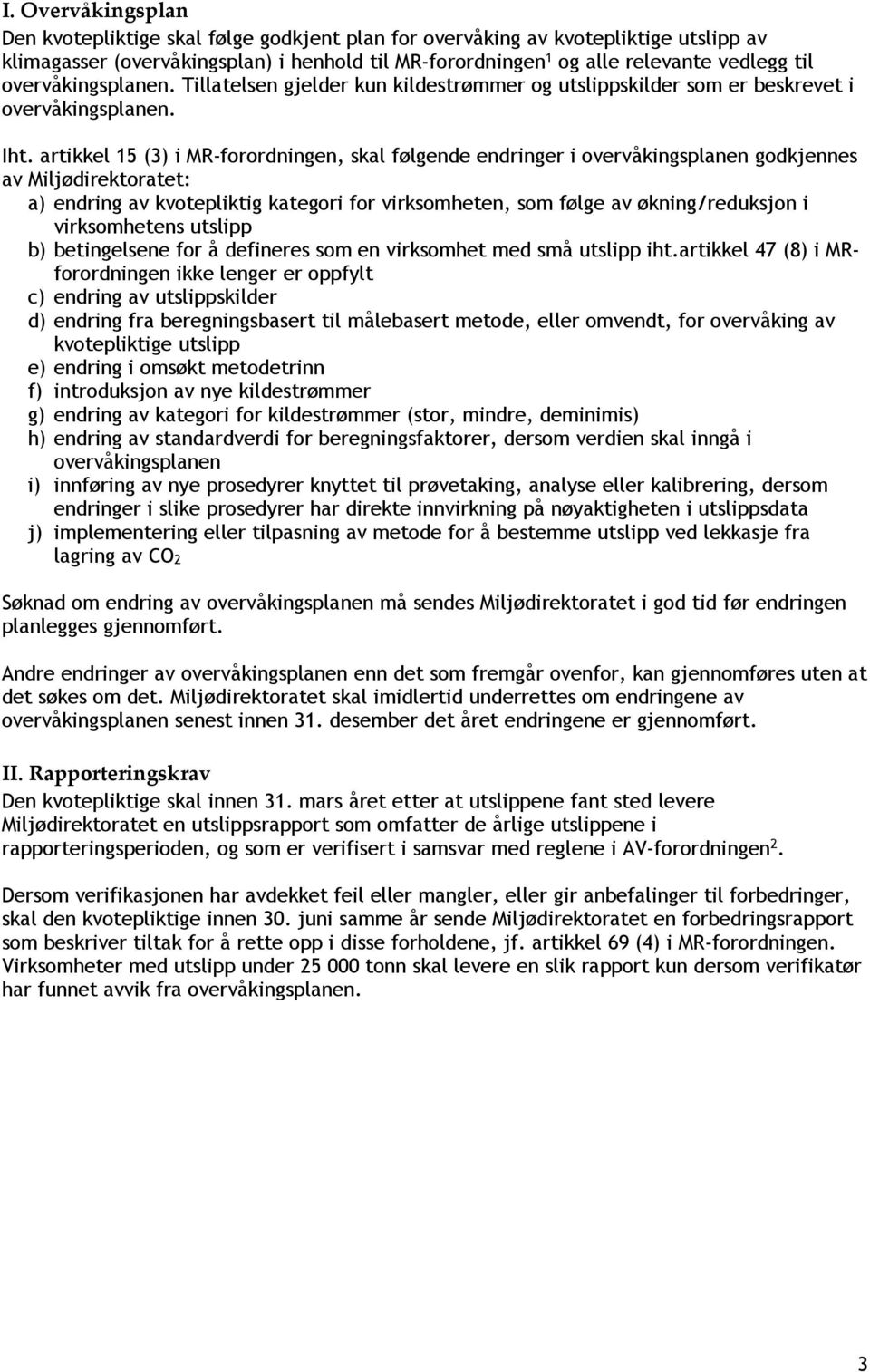 I. Overvåkingsplan
Den kvotepliktige skal følge godkjent plan for overvåking av kvotepliktige utslipp av klimagasser (overvåkingsplan) i henhold til MR-forordningen$^1$ og alle relevante vedlegg til overvåkingsplanen. Tillatelsen gjelder kun kildestrømmer og utslippskilder som er beskrevet i overvåkingsplanen.

Iht. artikkel 15 (3) i MR-forordningen, skal følgende endringer i overvåkingsplanen godkjennes av Miljødirektoratet:
a) endring av kvotepliktig kategori for virksomheten, som følge av økning/reduksjon i virksomhetens utslipp
b) betingelsene for å defineres som en virksomhet med små utslipp iht.artikkel 47 (8) i MR-forordningen ikke lenger er oppfylt
c) endring av utslippskilder
d) endring fra beregningsbasert til målebasert metode, eller omvendt, for overvåking av kvotepliktige utslipp
e) endring i omsøkt metodetrinn
f) introduksjon av nye kildestrømmer
g) endring av kategori for kildestrømmer (stor, mindre, deminimis)
h) endring av standardverdi for beregningsfaktorer, dersom verdien skal inngå i overvåkingsplanen
i) innføring av nye prosedyrer knyttet til prøvetaking, analyse eller kalibrering, dersom endringer i slike prosedyrer har direkte innvirkning på nøyaktigheten i utslippsdata
j) implementering eller tilpasning av metode for å bestemme utslipp ved lekkasje fra lagring av $CO_2$

Søknad om endring av overvåkingsplanen må sendes Miljødirektoratet i god tid før endringen planlegges gjennomført.

Andre endringer av overvåkingsplanen enn det som fremgår ovenfor, kan gjennomføres uten at det søkes om det. Miljødirektoratet skal imidlertid underrettes om endringene av overvåkingsplanen senest innen 31. desember det året endringene er gjennomført.

II. Rapporteringskrav
Den kvotepliktige skal innen 31. mars året etter at utslippene fant sted levere Miljødirektoratet en utslippsrapport som omfatter de årlige utslippene i rapporteringsperioden, og som er verifisert i samsvar med reglene i AV-forordningen$^2$.

Dersom verifikasjonen har avdekket feil eller mangler, eller gir anbefalinger til forbedringer, skal den kvotepliktige innen 30. juni samme år sende Miljødirektoratet en forbedringsrapport som beskriver tiltak for å rette opp i disse forholdene, jf. artikkel 69 (4) i MR-forordningen. Virksomheter med utslipp under 25 000 tonn skal levere en slik rapport kun dersom verifikatør har funnet avvik fra overvåkingsplanen.

3